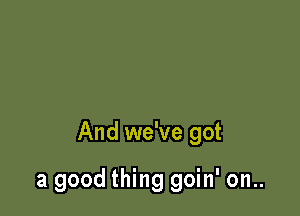 And we've got
a good thing goin' on..